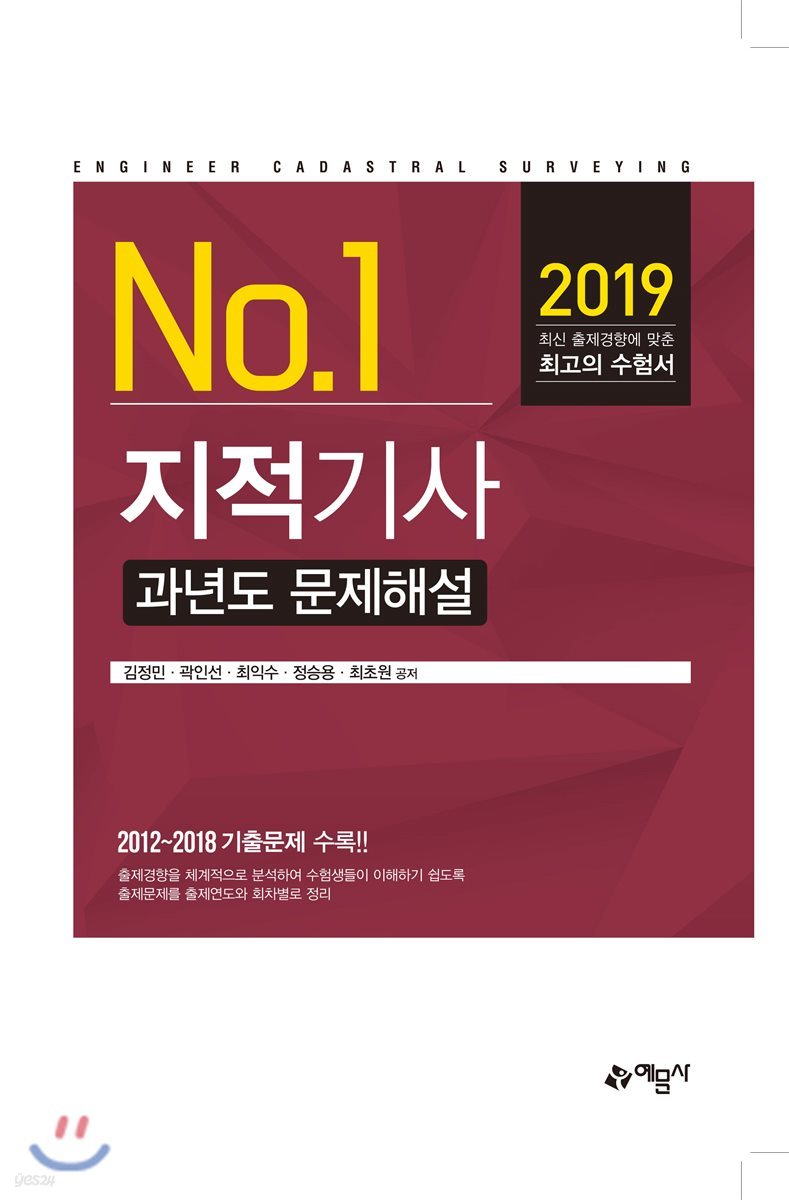 ENGINEER CADASTRAL SURVEYING

No.1

2019
최신 출제경향에 맞춘
최고의 수험서

지적기사

과년도 문제해설

김정민 · 곽인선 · 최익수 · 정승용 · 최초원 공저

2012~2018 기출문제 수록!!

출제경향을 체계적으로 분석하여 수험생들이 이해하기 쉽도록
출제문제를 출제연도와 회차별로 정리

예문사

yes24